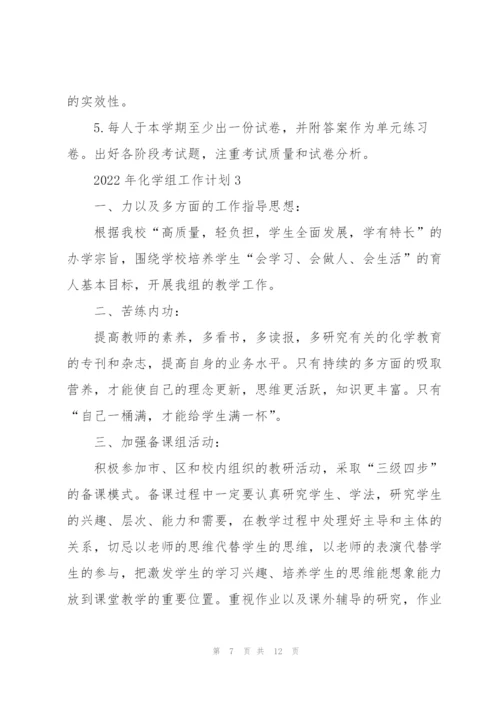 的实效性。

5.每人于本学期至少出一份试卷，并附答案作为单元练习卷。出好各阶段考试题，注重考试质量和试卷分析。

2022年化学组工作计划3

一、力以及多方面的工作指导思想：

根据我校“高质量，轻负担，学生全面发展，学有特长”的办学宗旨，围绕学校培养学生“会学习、会做人、会生活”的育人基本目标，开展我组的教学工作。

二、苦练内功：

提高教师的素养，多看书，多读报，多研究有关的化学教育的专刊和杂志，提高自身的业务水平。只有持续的多方面的吸取营养，才能使自己的理念更新，思维更活跃，知识更丰富。只有“自己一桶满，才能给学生满一杯”。

三、加强备课组活动：

积极参加市、区和校内组织的教研活动，采取“三级四步”的备课模式。备课过程中一定要认真研究学生、学法，研究学生的兴趣、层次、能力和需要，在教学过程中处理好主导和主体的关系，切忌以老师的思维代替学生的思维，以老师的表演代替学生的参与，把激发学生的学习兴趣、培养学生的思维能想象能力放到课堂教学的重要位置。重视作业以及课外辅导的研究，作业

第 7 页 共 12 页